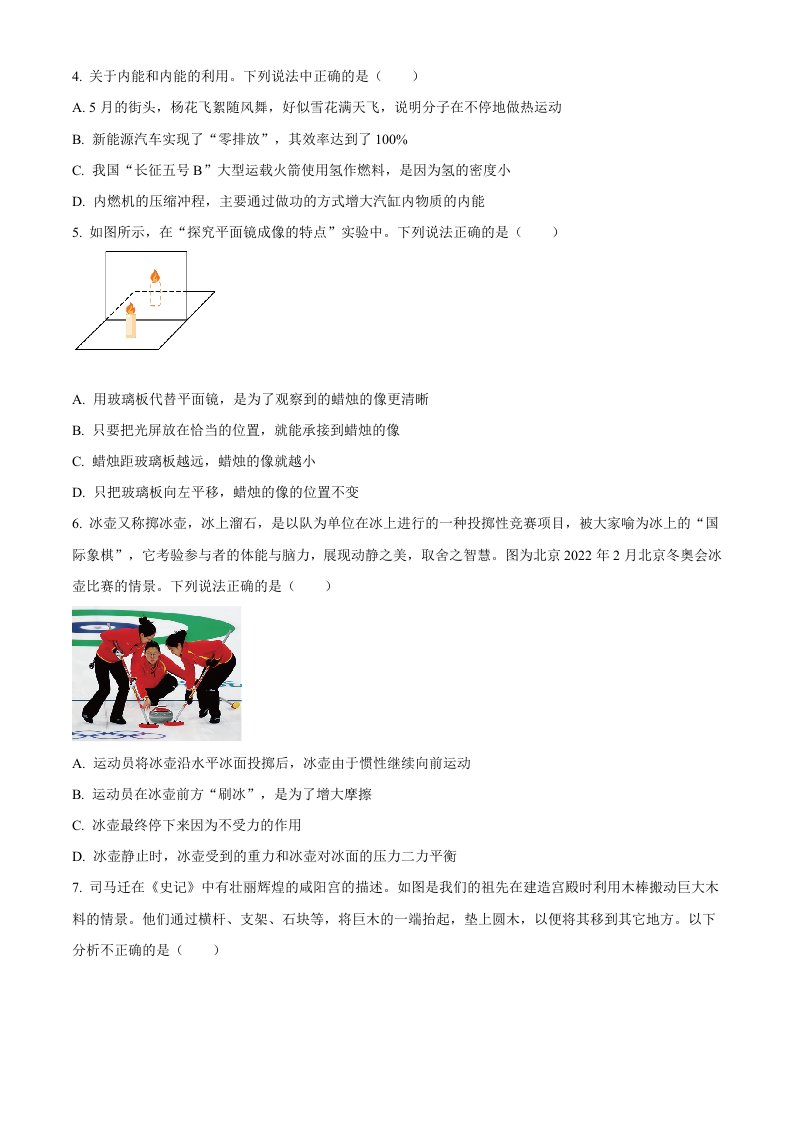 4. 关于内能和内能的利用。下列说法中正确的是（　　）

A. 5 月的街头，杨花飞絮随风舞，好似雪花满天飞，说明分子在不停地做热运动

B. 新能源汽车实现了“零排放”，其效率达到了 100%

C. 我国“长征五号 B”大型运载火箭使用氢作燃料，是因为氢的密度小

D. 内燃机的压缩冲程，主要通过做功的方式增大汽缸内物质的内能

5. 如图所示，在“探究平面镜成像的特点”实验中。下列说法正确的是（　　）

A. 用玻璃板代替平面镜，是为了观察到的蜡烛的像更清晰

B. 只要把光屏放在恰当的位置，就能承接到蜡烛的像

C. 蜡烛距玻璃板越远，蜡烛的像就越小

D. 只把玻璃板向左平移，蜡烛的像的位置不变

6. 冰壶又称掷冰壶，冰上溜石，是以队为单位在冰上进行的一种投掷性竞赛项目，被大家喻为冰上的“国际象棋”，它考验参与者的体能与脑力，展现动静之美，取舍之智慧。图为北京 2022 年 2 月北京冬奥会冰壶比赛的情景。下列说法正确的是（　　）

A. 运动员将冰壶沿水平冰面投掷后，冰壶由于惯性继续向前运动

B. 运动员在冰壶前方“刷冰”，是为了增大摩擦

C. 冰壶最终停下来因为不受力的作用

D. 冰壶静止时，冰壶受到的重力和冰壶对冰面的压力二力平衡

7. 司马迁在《史记》中有壮丽辉煌的咸阳宫的描述。如图是我们的祖先在建造宫殿时利用木棒搬动巨大木料的情景。他们通过横杆、支架、石块等，将巨木的一端抬起，垫上圆木，以便将其移到其它地方。以下分析不正确的是（　　）